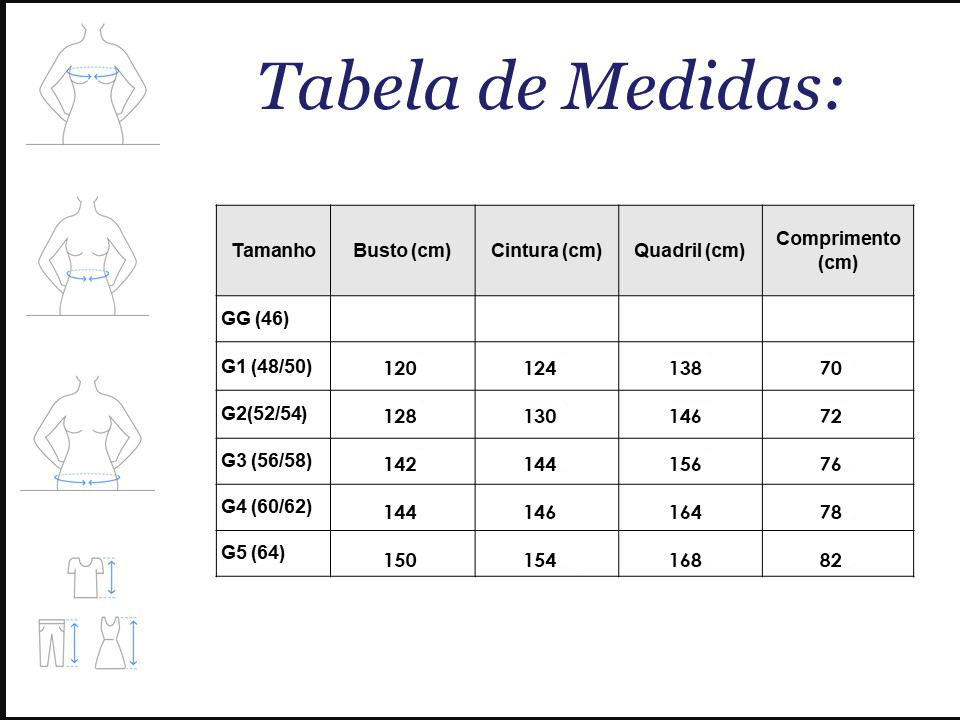 Tabela de Medidas:

| Tamanho | Busto (cm) | Cintura (cm) | Quadril (cm) | Comprimento (cm) |
|---|---|---|---|---|
| GG (46) | | | | |
| G1 (48/50) | 120 | 124 | 138 | 70 |
| G2(52/54) | 128 | 130 | 146 | 72 |
| G3 (56/58) | 142 | 144 | 156 | 76 |
| G4 (60/62) | 144 | 146 | 164 | 78 |
| G5 (64) | 150 | 154 | 168 | 82 |